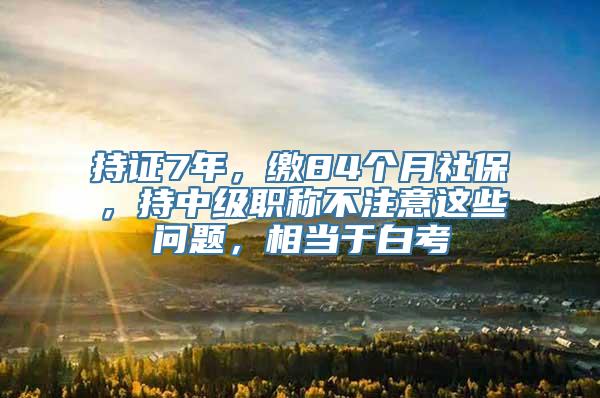 持证7年，缴84个月社保，持中级职称不注意这些问题，相当于白考